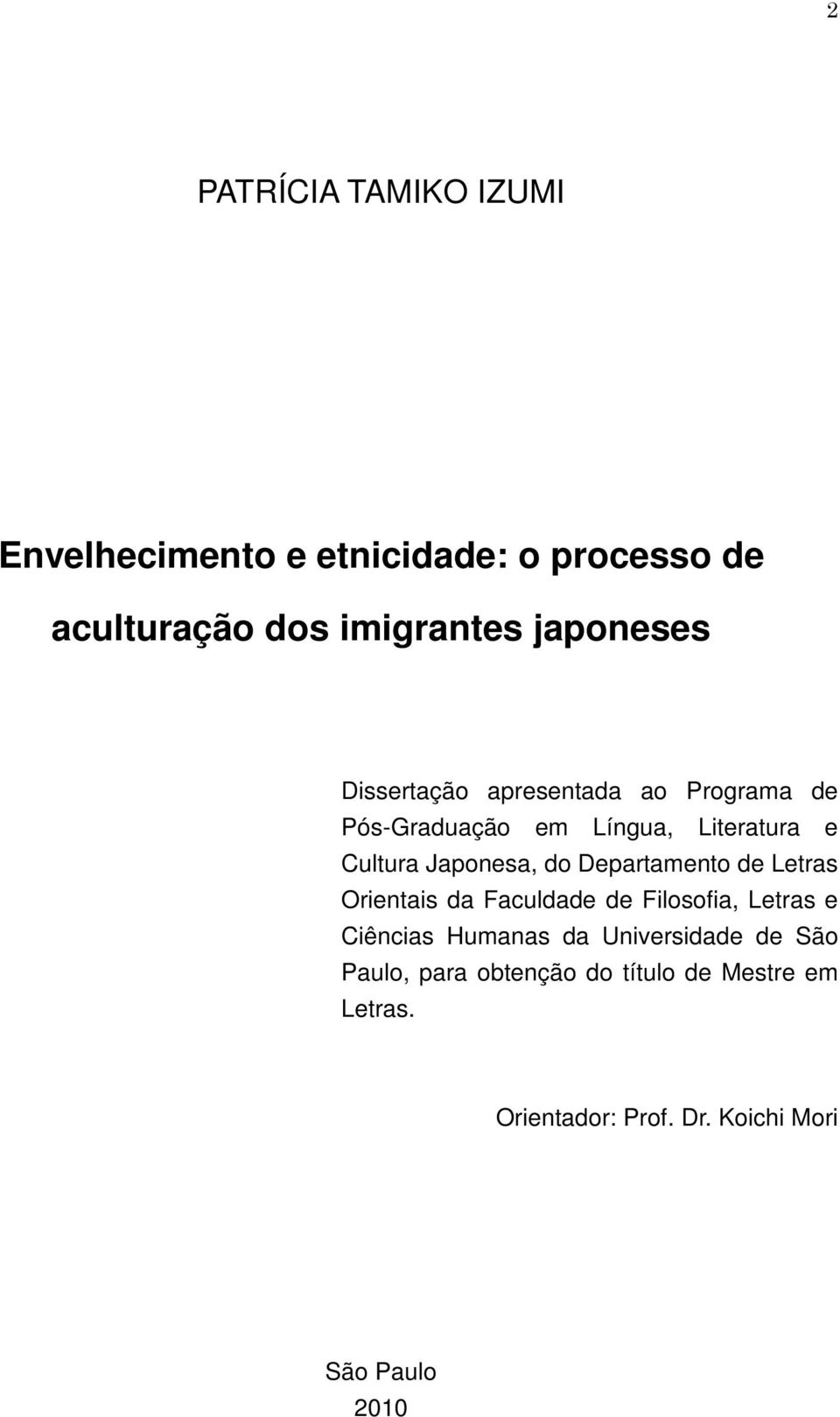 2

PATRÍCIA TAMIKO IZUMI

Envelhecimento e etnicidade: o processo de aculturação dos imigrantes japoneses

Dissertação apresentada ao Programa de Pós-Graduação em Língua, Literatura e Cultura Japonesa, do Departamento de Letras Orientais da Faculdade de Filosofia, Letras e Ciências Humanas da Universidade de São Paulo, para obtenção do título de Mestre em Letras.

Orientador: Prof. Dr. Koichi Mori

São Paulo
2010